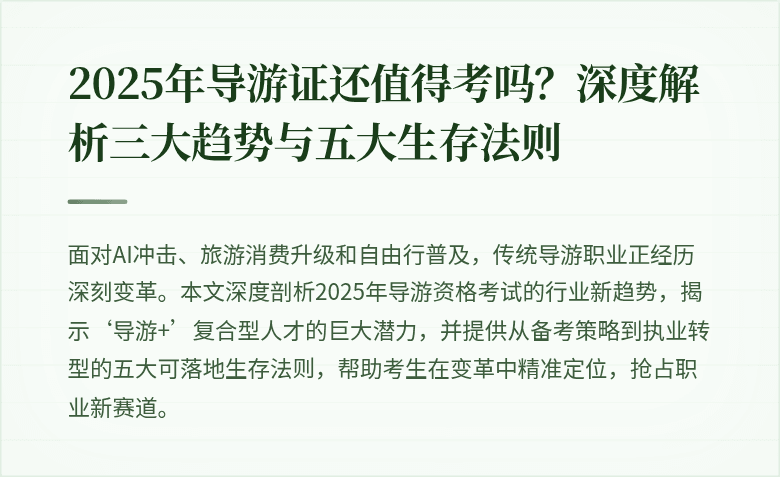 2025年导游证还值得考吗？深度解析三大趋势与五大生存法则

面对AI冲击、旅游消费升级和自由行普及，传统导游职业正经历深刻变革。本文深度剖析2025年导游资格考试的行业新趋势，揭示‘导游+’复合型人才的巨大潜力，并提供从备考策略到执业转型的五大可落地生存法则，帮助考生在变革中精准定位，抢占职业新赛道。